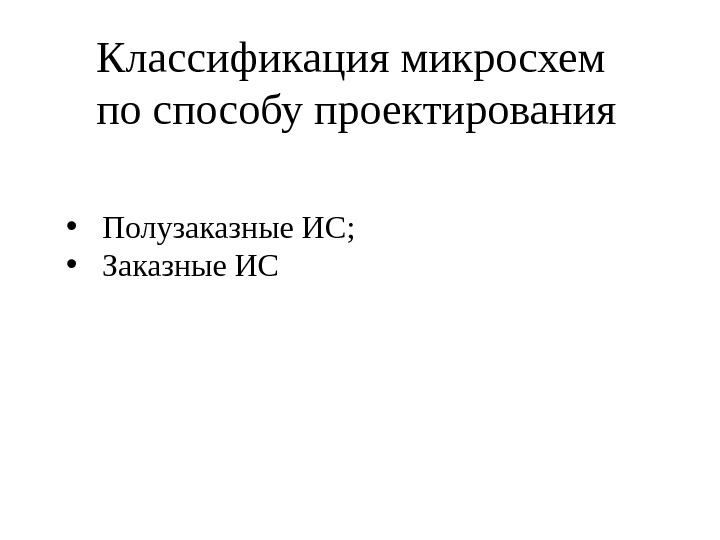 Классификация микросхем по способу проектирования

• Полузаказные ИС;
• Заказные ИС